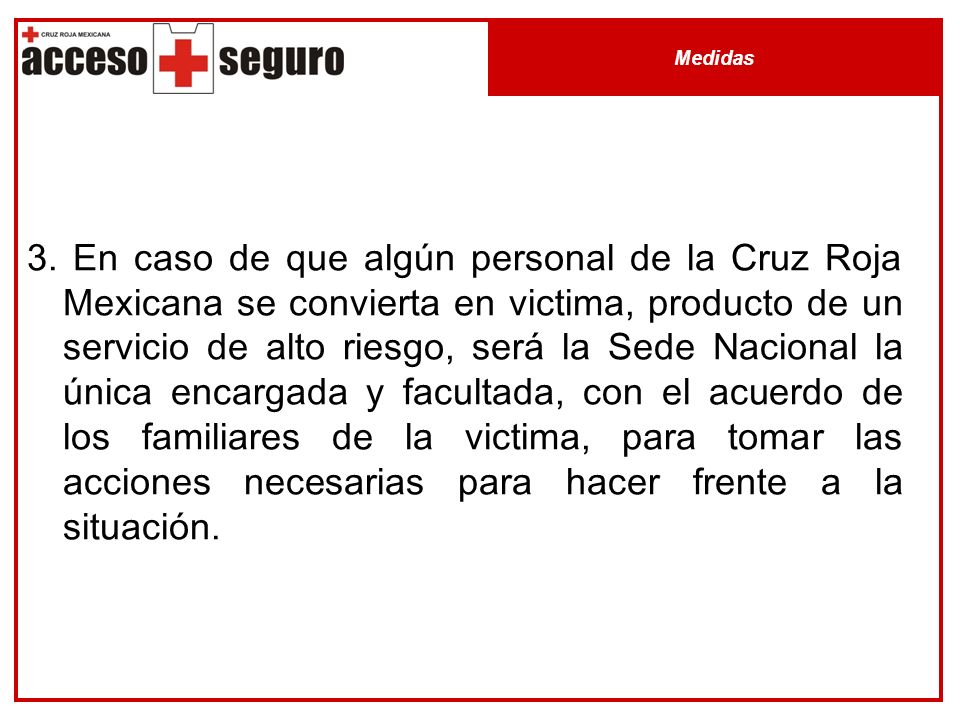 CRUZ ROJA MEXICANA
acceso seguro

Medidas

3. En caso de que algún personal de la Cruz Roja Mexicana se convierta en victima, producto de un servicio de alto riesgo, será la Sede Nacional la única encargada y facultada, con el acuerdo de los familiares de la victima, para tomar las acciones necesarias para hacer frente a la situación.